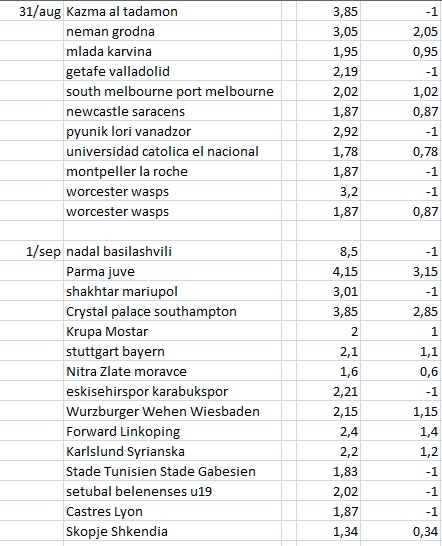 | | | | |
|---|---|---|---|
| 31/aug | Kazma al tadamon | 3,85 | -1 |
| | neman grodna | 3,05 | 2,05 |
| | mlada karvina | 1,95 | 0,95 |
| | getafe valladolid | 2,19 | -1 |
| | south melbourne port melbourne | 2,02 | 1,02 |
| | newcastle saracens | 1,87 | 0,87 |
| | pyunik lori vanadzor | 2,92 | -1 |
| | universidad catolica el nacional | 1,78 | 0,78 |
| | montpeller la roche | 1,87 | -1 |
| | worcester wasps | 3,2 | -1 |
| | worcester wasps | 1,87 | 0,87 |
| | | | |
| 1/sep | nadal basilashvili | 8,5 | -1 |
| | Parma juve | 4,15 | 3,15 |
| | shakhtar mariupol | 3,01 | -1 |
| | Crystal palace southampton | 3,85 | 2,85 |
| | Krupa Mostar | 2 | 1 |
| | stuttgart bayern | 2,1 | 1,1 |
| | Nitra Zlate moravce | 1,6 | 0,6 |
| | eskisehirspor karabukspor | 2,21 | -1 |
| | Wurzburger Wehen Wiesbaden | 2,15 | 1,15 |
| | Forward Linkoping | 2,4 | 1,4 |
| | Karlslund Syrianska | 2,2 | 1,2 |
| | Stade Tunisien Stade Gabesien | 1,83 | -1 |
| | setubal belenenses u19 | 2,02 | -1 |
| | Castres Lyon | 1,87 | -1 |
| | Skopje Shkendia | 1,34 | 0,34 |